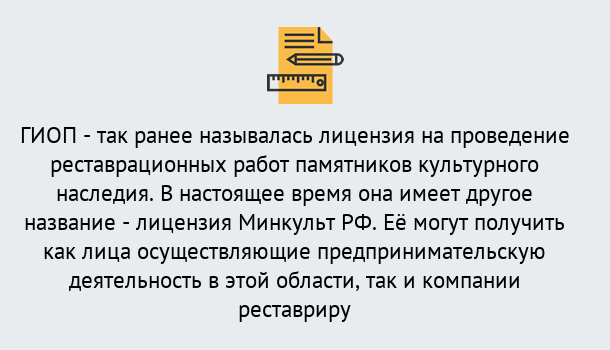 ГИОП - так ранее называлась лицензия на проведение реставрационных работ памятников культурного наследия. В настоящее время она имеет другое название - лицензия Минкульт РФ. Её могут получить как лица осуществляющие предпринимательскую деятельность в этой области, так и компании реставриру